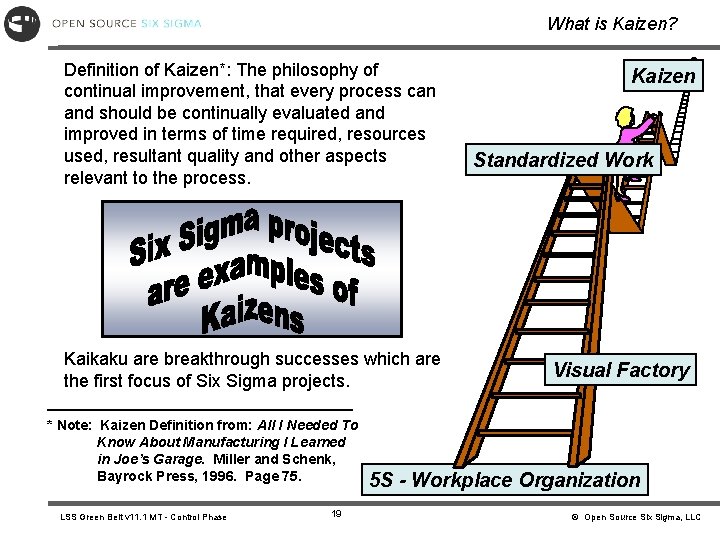 OPEN SOURCE SIX SIGMA

What is Kaizen?

Definition of Kaizen*: The philosophy of continual improvement, that every process can and should be continually evaluated and improved in terms of time required, resources used, resultant quality and other aspects relevant to the process.

Six Sigma projects are examples of Kaizens

Kaikaku are breakthrough successes which are the first focus of Six Sigma projects.

* Note: Kaizen Definition from: All I Needed To Know About Manufacturing I Learned in Joe's Garage. Miller and Schenk, Bayrock Press, 1996. Page 75.

Kaizen

Standardized Work

Visual Factory

5S - Workplace Organization

LSS Green Belt v11.1 MT - Control Phase

19

© Open Source Six Sigma, LLC